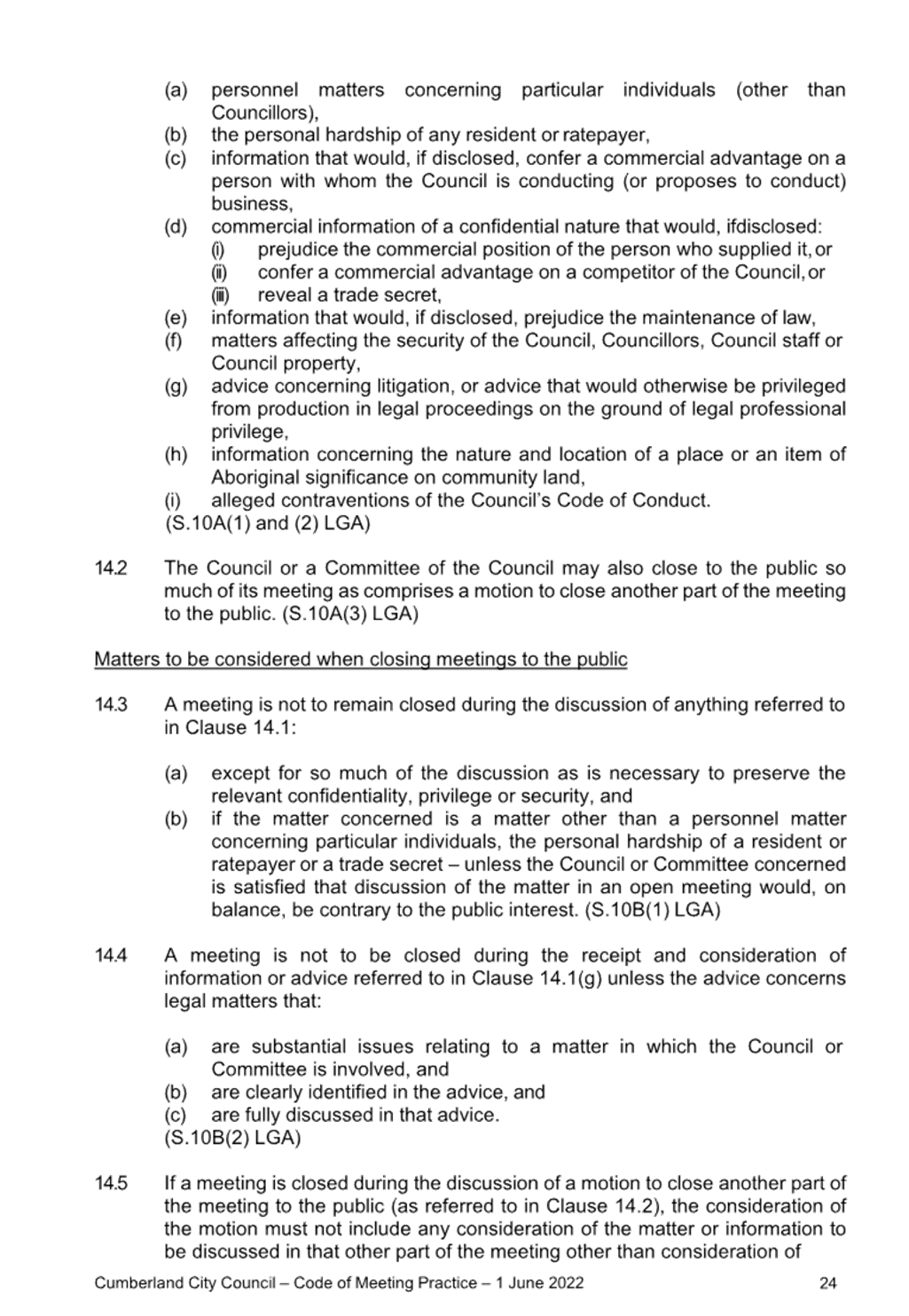 (a) personnel matters concerning particular individuals (other than Councillors),
(b) the personal hardship of any resident or ratepayer,
(c) information that would, if disclosed, confer a commercial advantage on a person with whom the Council is conducting (or proposes to conduct) business,
(d) commercial information of a confidential nature that would, ifdisclosed:
(i) prejudice the commercial position of the person who supplied it, or
(ii) confer a commercial advantage on a competitor of the Council, or
(iii) reveal a trade secret,
(e) information that would, if disclosed, prejudice the maintenance of law,
(f) matters affecting the security of the Council, Councillors, Council staff or Council property,
(g) advice concerning litigation, or advice that would otherwise be privileged from production in legal proceedings on the ground of legal professional privilege,
(h) information concerning the nature and location of a place or an item of Aboriginal significance on community land,
(i) alleged contraventions of the Council's Code of Conduct.
(S.10A(1) and (2) LGA)

14.2 The Council or a Committee of the Council may also close to the public so much of its meeting as comprises a motion to close another part of the meeting to the public. (S.10A(3) LGA)

Matters to be considered when closing meetings to the public

14.3 A meeting is not to remain closed during the discussion of anything referred to in Clause 14.1:

(a) except for so much of the discussion as is necessary to preserve the relevant confidentiality, privilege or security, and
(b) if the matter concerned is a matter other than a personnel matter concerning particular individuals, the personal hardship of a resident or ratepayer or a trade secret – unless the Council or Committee concerned is satisfied that discussion of the matter in an open meeting would, on balance, be contrary to the public interest. (S.10B(1) LGA)

14.4 A meeting is not to be closed during the receipt and consideration of information or advice referred to in Clause 14.1(g) unless the advice concerns legal matters that:

(a) are substantial issues relating to a matter in which the Council or Committee is involved, and
(b) are clearly identified in the advice, and
(c) are fully discussed in that advice.
(S.10B(2) LGA)

14.5 If a meeting is closed during the discussion of a motion to close another part of the meeting to the public (as referred to in Clause 14.2), the consideration of the motion must not include any consideration of the matter or information to be discussed in that other part of the meeting other than consideration of

Cumberland City Council – Code of Meeting Practice – 1 June 2022 24